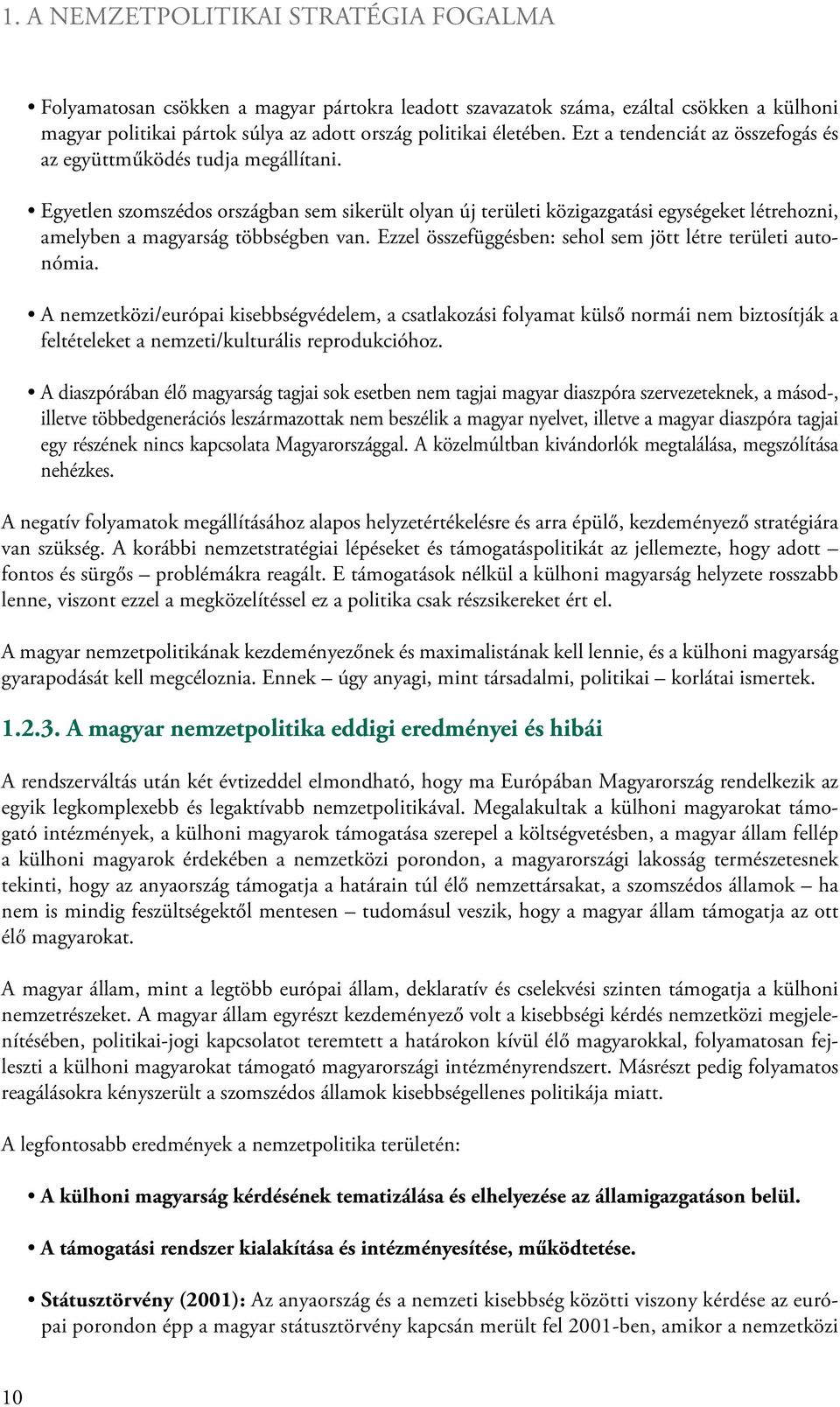 1. A NEMZETPOLITIKAI STRATÉGIA FOGALMA

• Folyamatosan csökken a magyar pártokra leadott szavazatok száma, ezáltal csökken a külhoni magyar politikai pártok súlya az adott ország politikai életében. Ezt a tendenciát az összefogás és az együttműködés tudja megállítani.

• Egyetlen szomszédos országban sem sikerült olyan új területi közigazgatási egységeket létrehozni, amelyben a magyarság többségben van. Ezzel összefüggésben: sehol sem jött létre területi autonómia.

• A nemzetközi/európai kisebbségvédelem, a csatlakozási folyamat külső normái nem biztosítják a feltételeket a nemzeti/kulturális reprodukcióhoz.

• A diaszpórában élő magyarság tagjai sok esetben nem tagjai magyar diaszpóra szervezeteknek, a másod-, illetve többedgenerációs leszármazottak nem beszélik a magyar nyelvet, illetve a magyar diaszpóra tagjai egy részének nincs kapcsolata Magyarországgal. A közelmúltban kivándorlók megtalálása, megszólítása nehézkes.

A negatív folyamatok megállításához alapos helyzetértékelésre és arra épülő, kezdeményező stratégiára van szükség. A korábbi nemzetstratégiai lépéseket és támogatáspolitikát az jellemezte, hogy adott – fontos és sürgős – problémákra reagált. E támogatások nélkül a külhoni magyarság helyzete rosszabb lenne, viszont ezzel a megközelítéssel ez a politika csak részsikereket ért el.

A magyar nemzetpolitikának kezdeményezőnek és maximalistának kell lennie, és a külhoni magyarság gyarapodását kell megcéloznia. Ennek – úgy anyagi, mint társadalmi, politikai – korlátai ismertek.

1.2.3. A magyar nemzetpolitika eddigi eredményei és hibái

A rendszerváltás után két évtizeddel elmondható, hogy ma Európában Magyarország rendelkezik az egyik legkomplexebb és legaktívabb nemzetpolitikával. Megalakultak a külhoni magyarokat támogató intézmények, a külhoni magyarok támogatása szerepel a költségvetésben, a magyar állam fellép a külhoni magyarok érdekében a nemzetközi porondon, a magyarországi lakosság természetesnek tekinti, hogy az anyaország támogatja a határain túl élő nemzettársakat, a szomszédos államok – ha nem is mindig feszültségektől mentesen – tudomásul veszik, hogy a magyar állam támogatja az ott élő magyarokat.

A magyar állam, mint a legtöbb európai állam, deklaratív és cselekvési szinten támogatja a külhoni nemzetrészeket. A magyar állam egyrészt kezdeményező volt a kisebbségi kérdés nemzetközi megjelenítésében, politikai-jogi kapcsolatot teremtett a határokon kívül élő magyarokkal, folyamatosan fejleszti a külhoni magyarokat támogató magyarországi intézményrendszert. Másrészt pedig folyamatos reagálásokra kényszerült a szomszédos államok kisebbségellenes politikája miatt.

A legfontosabb eredmények a nemzetpolitika területén:

• A külhoni magyarság kérdésének tematizálása és elhelyezése az államigazgatáson belül.

• A támogatási rendszer kialakítása és intézményesítése, működtetése.

• Státusztörvény (2001): Az anyaország és a nemzeti kisebbség közötti viszony kérdése az európai porondon épp a magyar státusztörvény kapcsán merült fel 2001-ben, amikor a nemzetközi

10